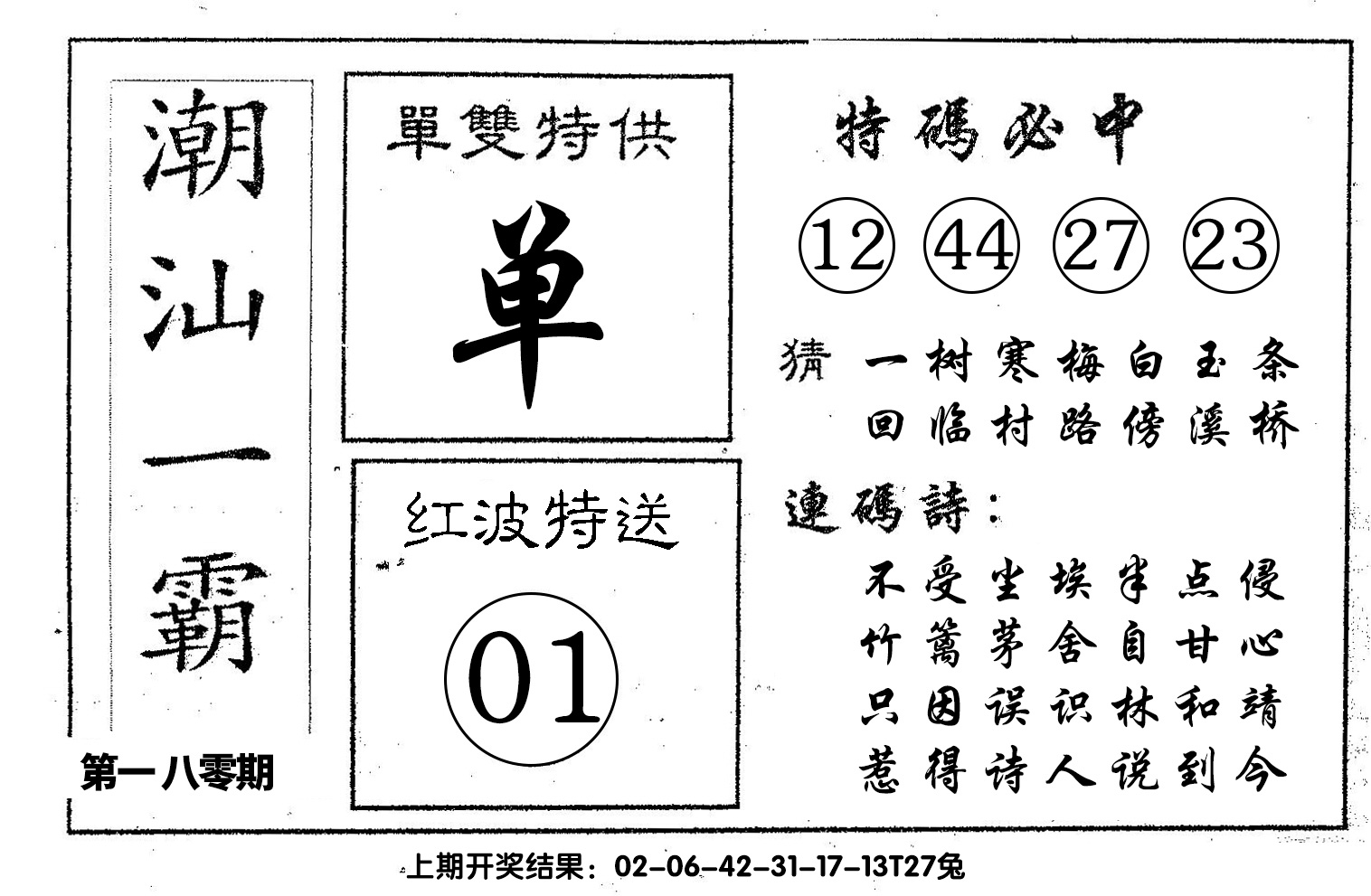 潮汕一霸

第一八零期

單雙特供

单

红波特送

01

特碼必中

12 44 27 23

猜 一树寒梅白玉条
回临村路傍溪桥

連碼詩：

不受尘埃半点侵
竹篱茅舍自甘心
只因误识林和靖
惹得诗人说到今

上期开奖结果：02-06-42-31-17-13T27兔